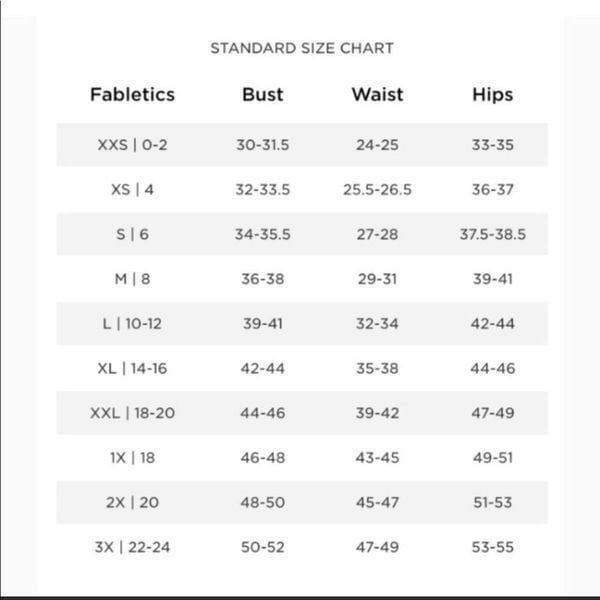 STANDARD SIZE CHART

| Fabletics | Bust | Waist | Hips |
|---|---|---|---|
| XXS \| 0-2 | 30-31.5 | 24-25 | 33-35 |
| XS \| 4 | 32-33.5 | 25.5-26.5 | 36-37 |
| S \| 6 | 34-35.5 | 27-28 | 37.5-38.5 |
| M \| 8 | 36-38 | 29-31 | 39-41 |
| L \| 10-12 | 39-41 | 32-34 | 42-44 |
| XL \| 14-16 | 42-44 | 35-38 | 44-46 |
| XXL \| 18-20 | 44-46 | 39-42 | 47-49 |
| 1X \| 18 | 46-48 | 43-45 | 49-51 |
| 2X \| 20 | 48-50 | 45-47 | 51-53 |
| 3X \| 22-24 | 50-52 | 47-49 | 53-55 |